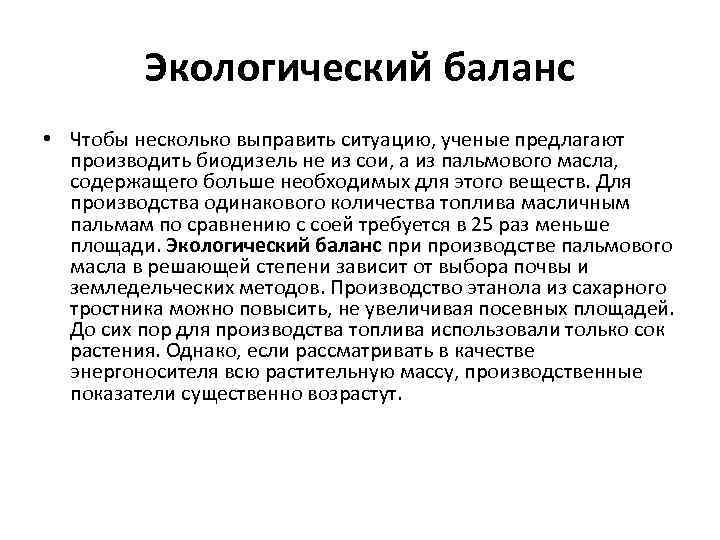 Экологический баланс

• Чтобы несколько выправить ситуацию, ученые предлагают производить биодизель не из сои, а из пальмового масла, содержащего больше необходимых для этого веществ. Для производства одинакового количества топлива масличным пальмам по сравнению с соей требуется в 25 раз меньше площади. Экологический баланс при производстве пальмового масла в решающей степени зависит от выбора почвы и земледельческих методов. Производство этанола из сахарного тростника можно повысить, не увеличивая посевных площадей. До сих пор для производства топлива использовали только сок растения. Однако, если рассматривать в качестве энергоносителя всю растительную массу, производственные показатели существенно возрастут.